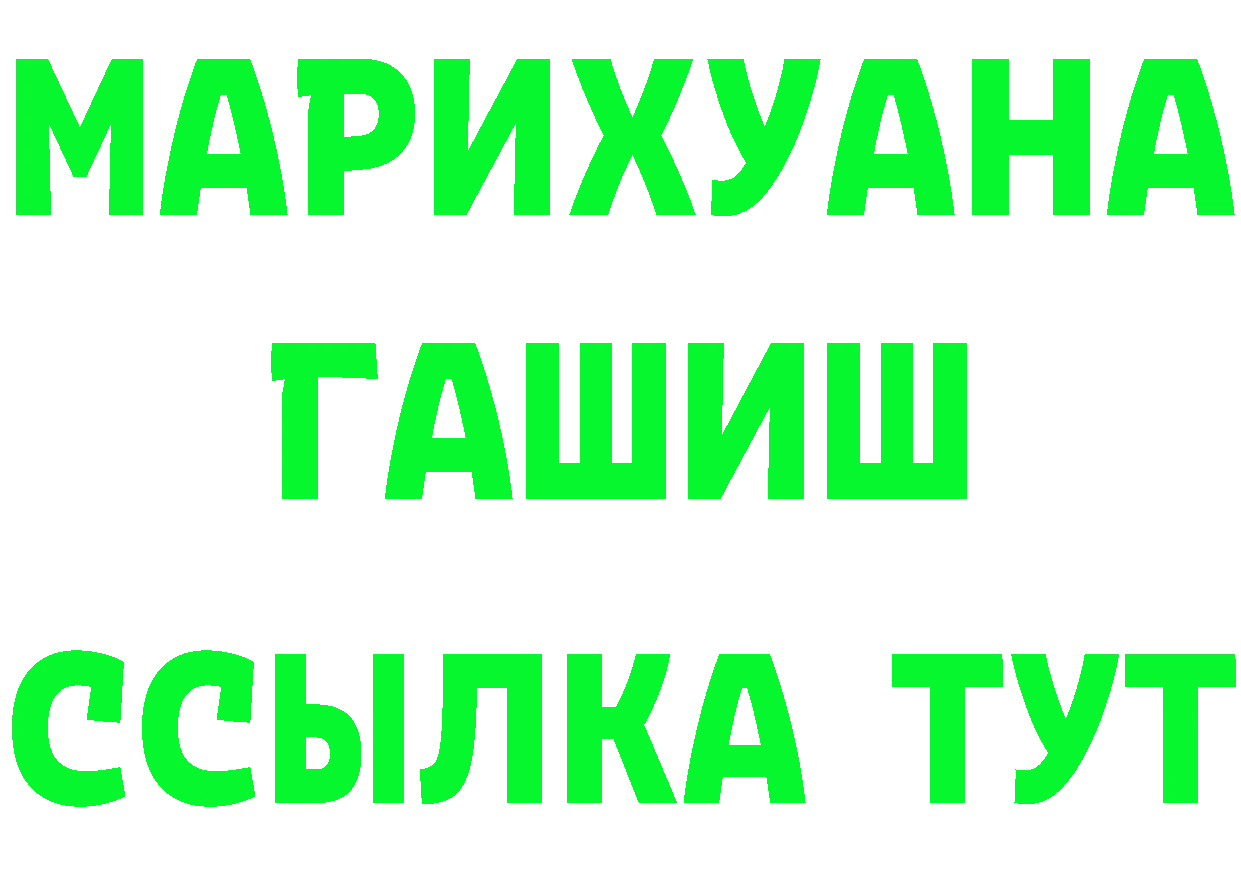 МАРИХУАНА
ГАШИШ
ССЫЛКА ТУТ